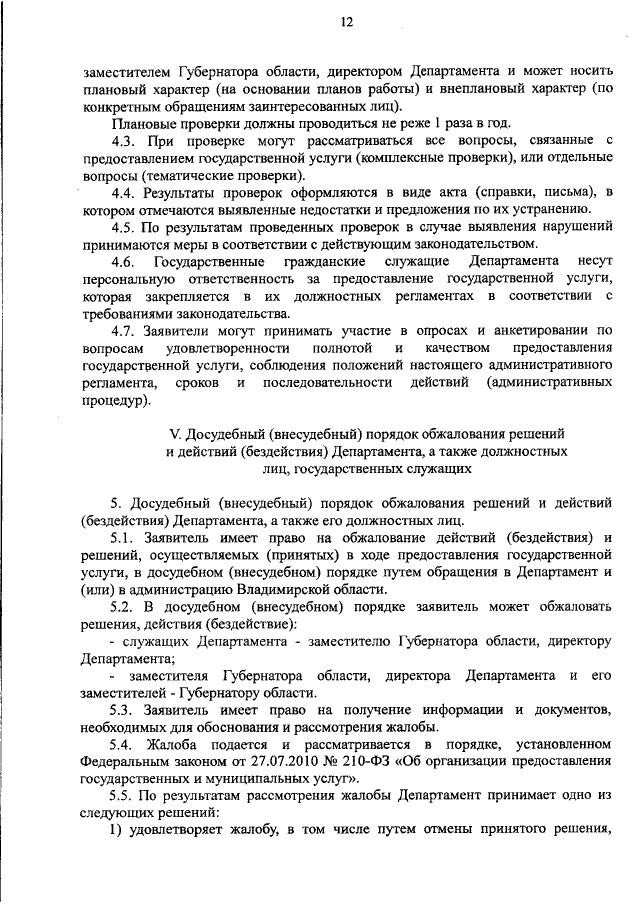 12

заместителем Губернатора области, директором Департамента и может носить плановый характер (на основании планов работы) и внеплановый характер (по конкретным обращениям заинтересованных лиц).

Плановые проверки должны проводиться не реже 1 раза в год.

4.3. При проверке могут рассматриваться все вопросы, связанные с предоставлением государственной услуги (комплексные проверки), или отдельные вопросы (тематические проверки).

4.4. Результаты проверок оформляются в виде акта (справки, письма), в котором отмечаются выявленные недостатки и предложения по их устранению.

4.5. По результатам проведенных проверок в случае выявления нарушений принимаются меры в соответствии с действующим законодательством.

4.6. Государственные гражданские служащие Департамента несут персональную ответственность за предоставление государственной услуги, которая закрепляется в их должностных регламентах в соответствии с требованиями законодательства.

4.7. Заявители могут принимать участие в опросах и анкетировании по вопросам удовлетворенности полнотой и качеством предоставления государственной услуги, соблюдения положений настоящего административного регламента, сроков и последовательности действий (административных процедур).

V. Досудебный (внесудебный) порядок обжалования решений и действий (бездействия) Департамента, а также должностных лиц, государственных служащих

5. Досудебный (внесудебный) порядок обжалования решений и действий (бездействия) Департамента, а также его должностных лиц.

5.1. Заявитель имеет право на обжалование действий (бездействия) и решений, осуществляемых (принятых) в ходе предоставления государственной услуги, в досудебном (внесудебном) порядке путем обращения в Департамент и (или) в администрацию Владимирской области.

5.2. В досудебном (внесудебном) порядке заявитель может обжаловать решения, действия (бездействие):

- служащих Департамента - заместителю Губернатора области, директору Департамента;

- заместителя Губернатора области, директора Департамента и его заместителей - Губернатору области.

5.3. Заявитель имеет право на получение информации и документов, необходимых для обоснования и рассмотрения жалобы.

5.4. Жалоба подается и рассматривается в порядке, установленном Федеральным законом от 27.07.2010 № 210-ФЗ «Об организации предоставления государственных и муниципальных услуг».

5.5. По результатам рассмотрения жалобы Департамент принимает одно из следующих решений:

1) удовлетворяет жалобу, в том числе путем отмены принятого решения,